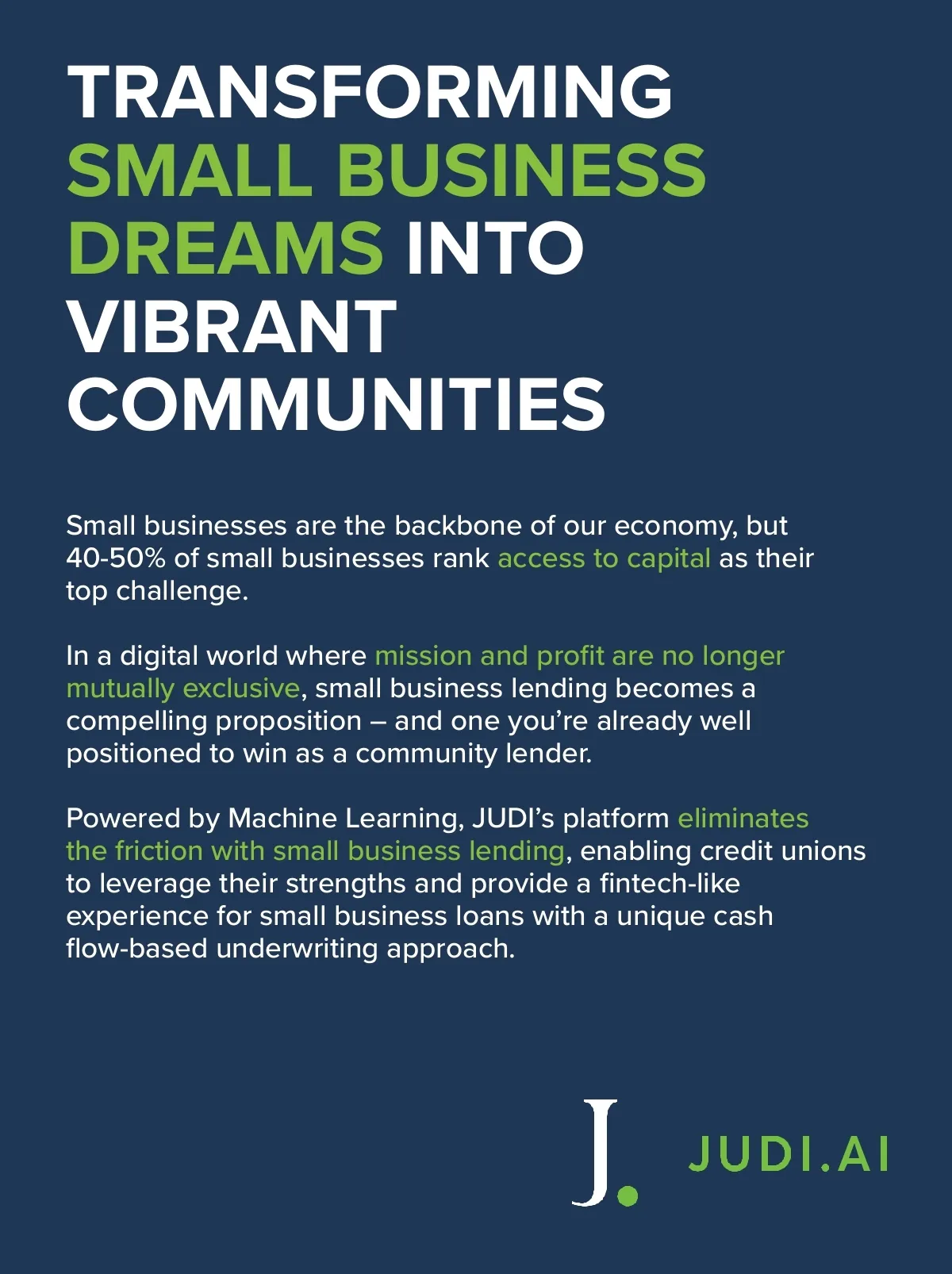 TRANSFORMING SMALL BUSINESS DREAMS INTO VIBRANT COMMUNITIES

Small businesses are the backbone of our economy, but 40-50% of small businesses rank access to capital as their top challenge.

In a digital world where mission and profit are no longer mutually exclusive, small business lending becomes a compelling proposition – and one you're already well positioned to win as a community lender.

Powered by Machine Learning, JUDI's platform eliminates the friction with small business lending, enabling credit unions to leverage their strengths and provide a fintech-like experience for small business loans with a unique cash flow-based underwriting approach.

J.

JUDI.AI